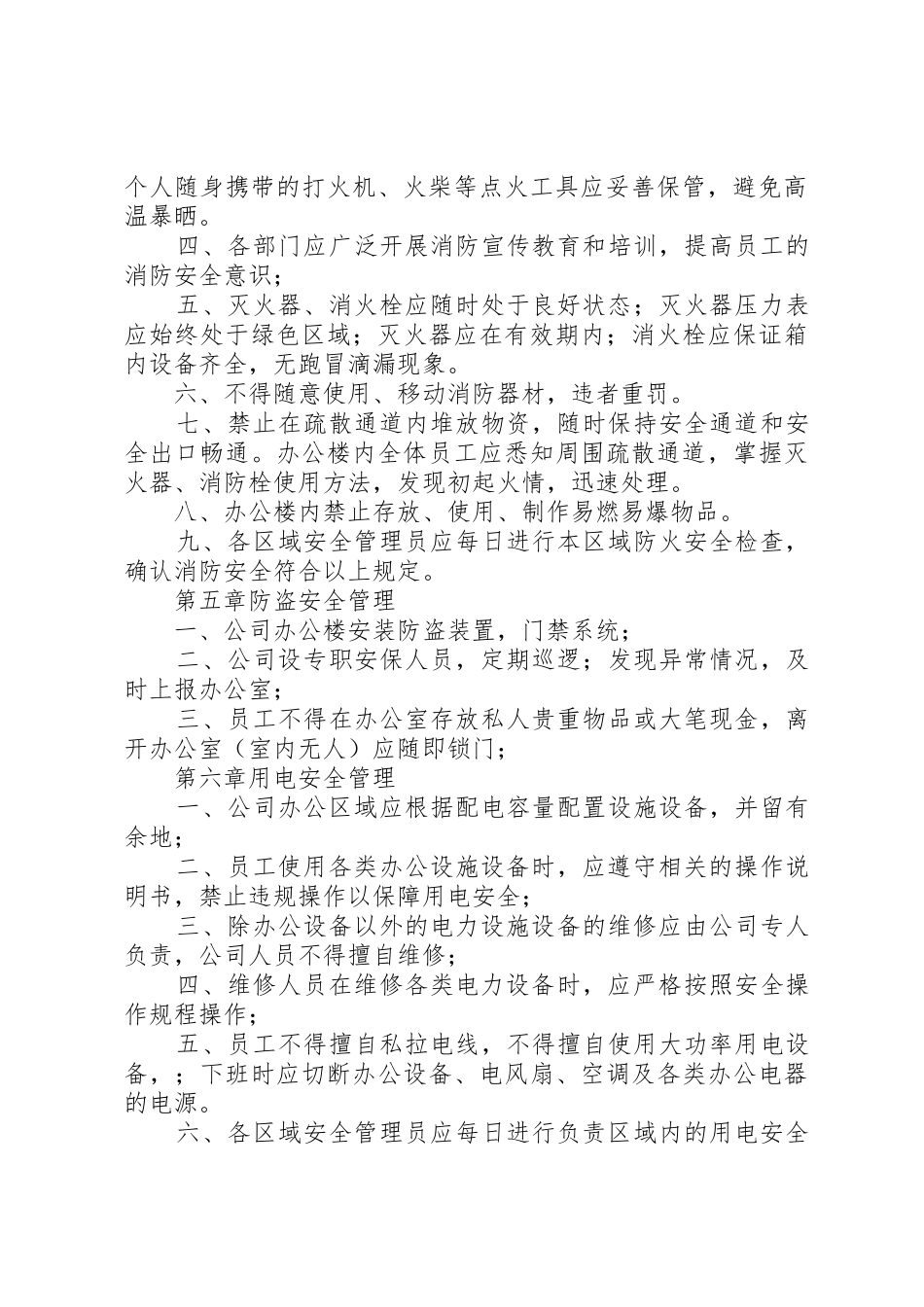 个人随身携带的打火机、火柴等点火工具应妥善保管，避免高温暴晒。

四、各部门应广泛开展消防宣传教育和培训，提高员工的消防安全意识；

五、灭火器、消火栓应随时处于良好状态；灭火器压力表应始终处于绿色区域；灭火器应在有效期内；消火栓应保证箱内设备齐全，无跑冒滴漏现象。

六、不得随意使用、移动消防器材，违者重罚。

七、禁止在疏散通道内堆放物资，随时保持安全通道和安全出口畅通。办公楼内全体员工应悉知周围疏散通道，掌握灭火器、消防栓使用方法，发现初起火情，迅速处理。

八、办公楼内禁止存放、使用、制作易燃易爆物品。

九、各区域安全管理员应每日进行本区域防火安全检查，确认消防安全符合以上规定。

第五章防盗安全管理

一、公司办公楼安装防盗装置，门禁系统；

二、公司设专职安保人员，定期巡逻；发现异常情况，及时上报办公室；

三、员工不得在办公室存放私人贵重物品或大笔现金，离开办公室（室内无人）应随即锁门；

第六章用电安全管理

一、公司办公区域应根据配电容量配置设施设备，并留有余地；

二、员工使用各类办公设施设备时，应遵守相关的操作说明书，禁止违规操作以保障用电安全；

三、除办公设备以外的电力设施设备的维修应由公司专人负责，公司人员不得擅自维修；

四、维修人员在维修各类电力设备时，应严格按照安全操作规程操作；

五、员工不得擅自私拉电线，不得擅自使用大功率用电设备，；下班时应切断办公设备、电风扇、空调及各类办公电器的电源。

六、各区域安全管理员应每日进行负责区域内的用电安全